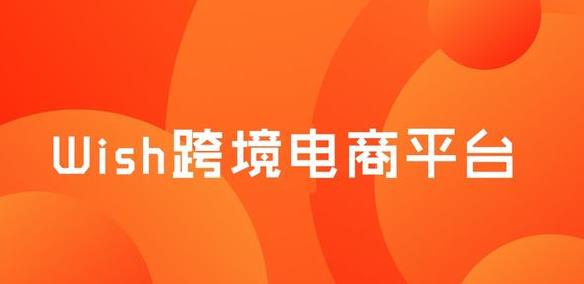 Wish跨境电商平台